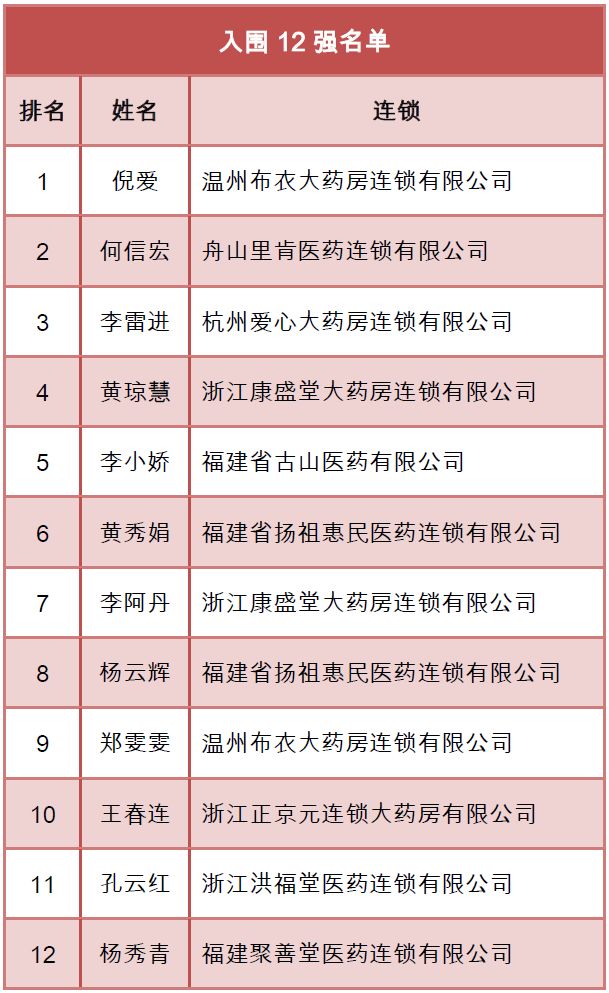 入围 12 强名单

| 排名 | 姓名 | 连锁 |
|---|---|---|
| 1 | 倪爱 | 温州布衣大药房连锁有限公司 |
| 2 | 何信宏 | 舟山里肯医药连锁有限公司 |
| 3 | 李雷进 | 杭州爱心大药房连锁有限公司 |
| 4 | 黄琼慧 | 浙江康盛堂大药房连锁有限公司 |
| 5 | 李小娇 | 福建省古山医药有限公司 |
| 6 | 黄秀娟 | 福建省扬祖惠民医药连锁有限公司 |
| 7 | 李阿丹 | 浙江康盛堂大药房连锁有限公司 |
| 8 | 杨云辉 | 福建省扬祖惠民医药连锁有限公司 |
| 9 | 郑雯雯 | 温州布衣大药房连锁有限公司 |
| 10 | 王春连 | 浙江正京元连锁大药房有限公司 |
| 11 | 孔云红 | 浙江洪福堂医药连锁有限公司 |
| 12 | 杨秀青 | 福建聚善堂医药连锁有限公司 |